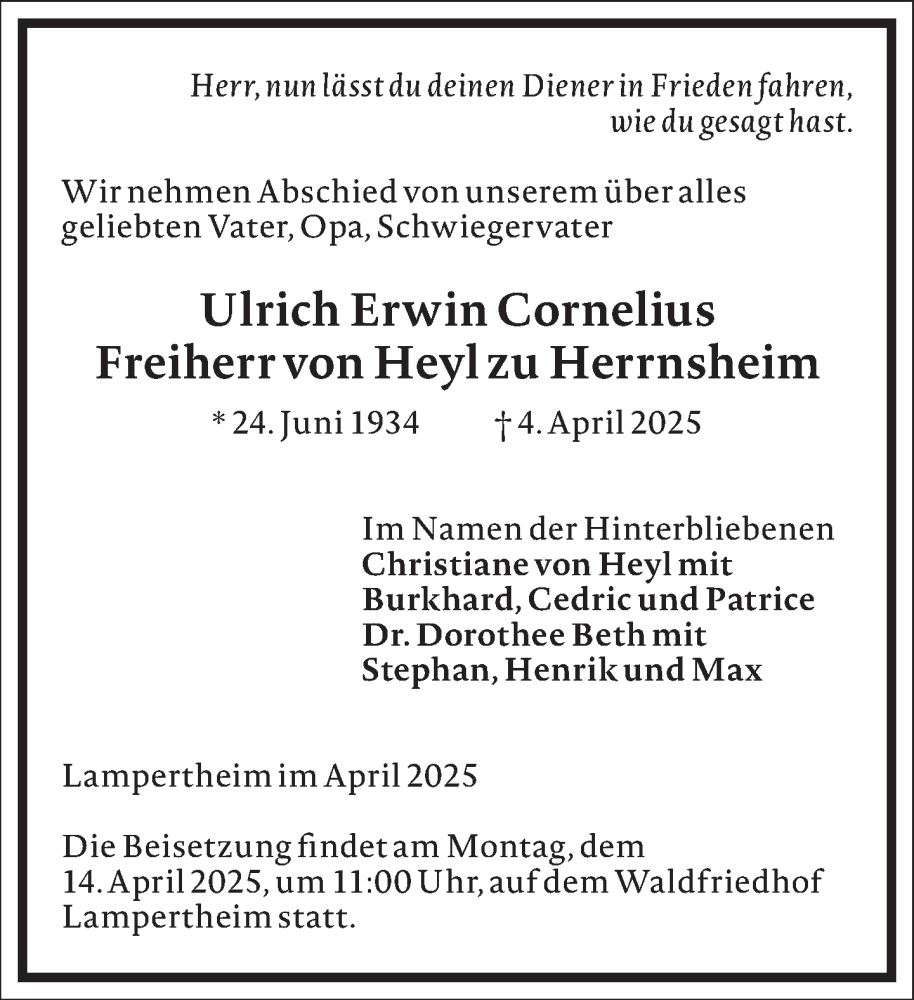 Herr, nun lässt du deinen Diener in Frieden fahren, wie du gesagt hast.

Wir nehmen Abschied von unserem über alles geliebten Vater, Opa, Schwiegervater

Ulrich Erwin Cornelius
Freiherr von Heyl zu Herrnsheim

* 24. Juni 1934 † 4. April 2025

Im Namen der Hinterbliebenen
Christiane von Heyl mit
Burkhard, Cedric und Patrice
Dr. Dorothee Beth mit
Stephan, Henrik und Max

Lampertheim im April 2025

Die Beisetzung findet am Montag, dem 14. April 2025, um 11:00 Uhr, auf dem Waldfriedhof Lampertheim statt.